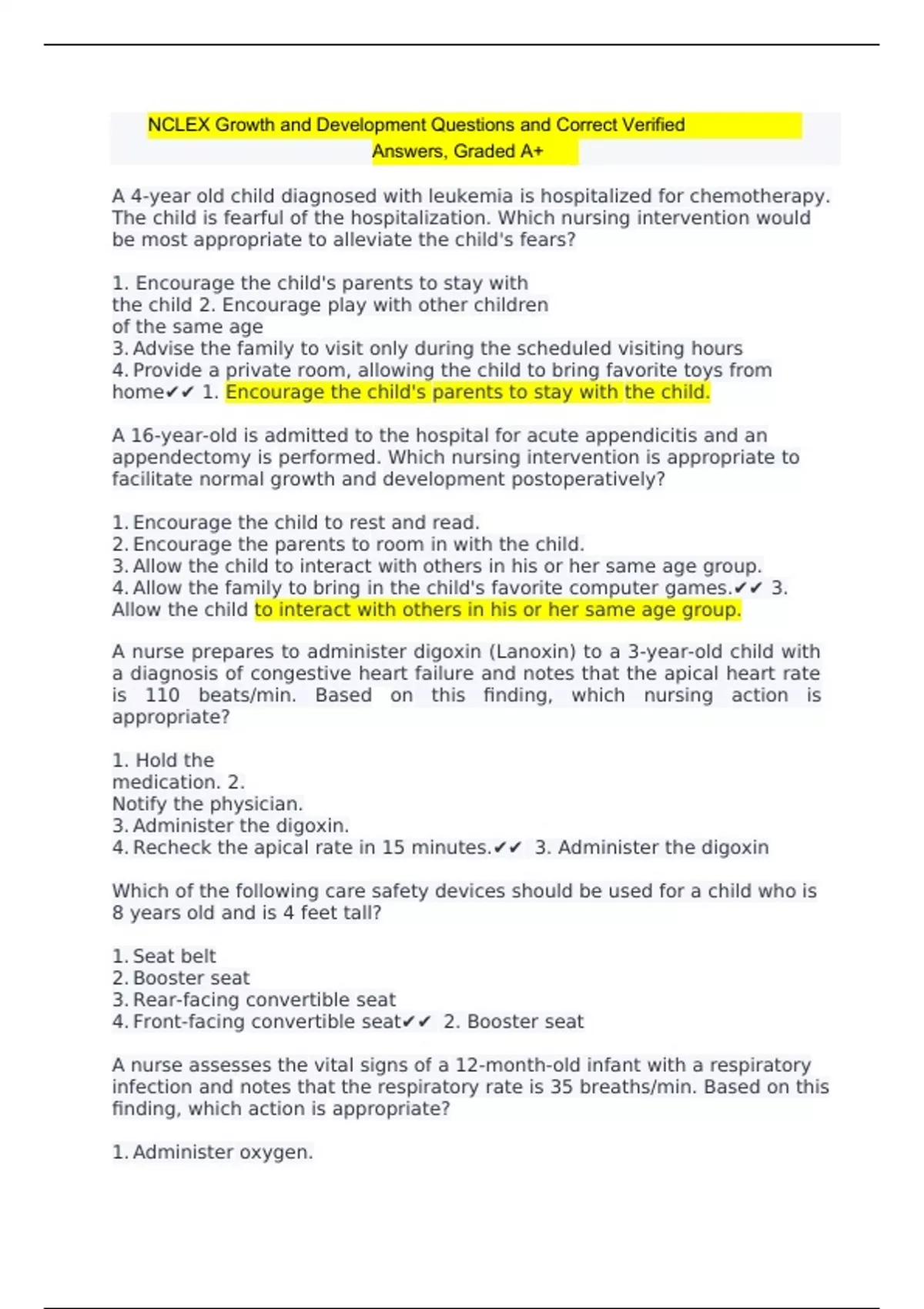 NCLEX Growth and Development Questions and Correct Verified Answers, Graded A+

A 4-year old child diagnosed with leukemia is hospitalized for chemotherapy. The child is fearful of the hospitalization. Which nursing intervention would be most appropriate to alleviate the child's fears?

1. Encourage the child's parents to stay with the child 2. Encourage play with other children of the same age
3. Advise the family to visit only during the scheduled visiting hours
4. Provide a private room, allowing the child to bring favorite toys from home✔✔ 1. Encourage the child's parents to stay with the child.

A 16-year-old is admitted to the hospital for acute appendicitis and an appendectomy is performed. Which nursing intervention is appropriate to facilitate normal growth and development postoperatively?

1. Encourage the child to rest and read.
2. Encourage the parents to room in with the child.
3. Allow the child to interact with others in his or her same age group.
4. Allow the family to bring in the child's favorite computer games.✔✔ 3. Allow the child to interact with others in his or her same age group.

A nurse prepares to administer digoxin (Lanoxin) to a 3-year-old child with a diagnosis of congestive heart failure and notes that the apical heart rate is 110 beats/min. Based on this finding, which nursing action is appropriate?

1. Hold the medication. 2. Notify the physician.
3. Administer the digoxin.
4. Recheck the apical rate in 15 minutes.✔✔ 3. Administer the digoxin

Which of the following care safety devices should be used for a child who is 8 years old and is 4 feet tall?

1. Seat belt
2. Booster seat
3. Rear-facing convertible seat
4. Front-facing convertible seat✔✔ 2. Booster seat

A nurse assesses the vital signs of a 12-month-old infant with a respiratory infection and notes that the respiratory rate is 35 breaths/min. Based on this finding, which action is appropriate?

1. Administer oxygen.